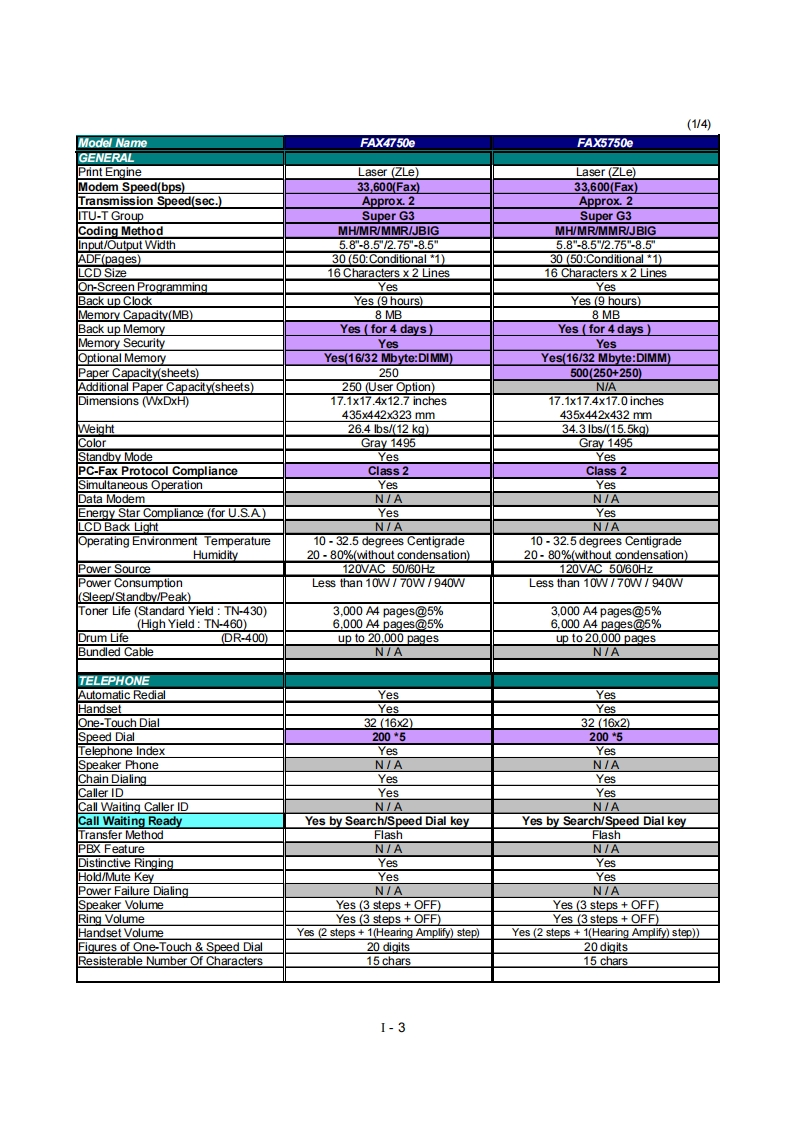 (1/4)

| Model Name | FAX4750e | FAX5750e |
|---|---|---|
| GENERAL | | |
| Print Engine | Laser (ZLe) | Laser (ZLe) |
| Modem Speed(bps) | 33,600(Fax) | 33,600(Fax) |
| Transmission Speed(sec.) | Approx. 2 | Approx. 2 |
| ITU-T Group | Super G3 | Super G3 |
| Coding Method | MH/MR/MMR/JBIG | MH/MR/MMR/JBIG |
| Input/Output Width | 5.8"-8.5"/2.75"-8.5" | 5.8"-8.5"/2.75"-8.5" |
| ADF(pages) | 30 (50:Conditional *1) | 30 (50:Conditional *1) |
| LCD Size | 16 Characters x 2 Lines | 16 Characters x 2 Lines |
| On-Screen Programming | Yes | Yes |
| Back up Clock | Yes (9 hours) | Yes (9 hours) |
| Memory Capacity(MB) | 8 MB | 8 MB |
| Back up Memory | Yes ( for 4 days ) | Yes ( for 4 days ) |
| Memory Security | Yes | Yes |
| Optional Memory | Yes(16/32 Mbyte:DIMM) | Yes(16/32 Mbyte:DIMM) |
| Paper Capacity(sheets) | 250 | 500(250+250) |
| Additional Paper Capacity(sheets) | 250 (User Option) | N/A |
| Dimensions (WxDxH) | 17.1x17.4x12.7 inches 435x442x323 mm | 17.1x17.4x17.0 inches 435x442x432 mm |
| Weight | 26.4 lbs/(12 kg) | 34.3 lbs/(15.5kg) |
| Color | Gray 1495 | Gray 1495 |
| Standby Mode | Yes | Yes |
| PC-Fax Protocol Compliance | Class 2 | Class 2 |
| Simultaneous Operation | Yes | Yes |
| Data Modem | N / A | N / A |
| Energy Star Compliance (for U.S.A.) | Yes | Yes |
| LCD Back Light | N / A | N / A |
| Operating Environment Temperature Humidity | 10 - 32.5 degrees Centigrade 20 - 80%(without condensation) | 10 - 32.5 degrees Centigrade 20 - 80%(without condensation) |
| Power Source | 120VAC 50/60Hz | 120VAC 50/60Hz |
| Power Consumption (Sleep/Standby/Peak) | Less than 10W / 70W / 940W | Less than 10W / 70W / 940W |
| Toner Life (Standard Yield : TN-430) (High Yield : TN-460) | 3,000 A4 pages@5% 6,000 A4 pages@5% | 3,000 A4 pages@5% 6,000 A4 pages@5% |
| Drum Life (DR-400) | up to 20,000 pages | up to 20,000 pages |
| Bundled Cable | N / A | N / A |
| | | |
| TELEPHONE | | |
| Automatic Redial | Yes | Yes |
| Handset | Yes | Yes |
| One-Touch Dial | 32 (16x2) | 32 (16x2) |
| Speed Dial | 200 *5 | 200 *5 |
| Telephone Index | Yes | Yes |
| Speaker Phone | N / A | N / A |
| Chain Dialing | Yes | Yes |
| Caller ID | Yes | Yes |
| Call Waiting Caller ID | N / A | N / A |
| Call Waiting Ready | Yes by Search/Speed Dial key | Yes by Search/Speed Dial key |
| Transfer Method | Flash | Flash |
| PBX Feature | N / A | N / A |
| Distinctive Ringing | Yes | Yes |
| Hold/Mute Key | Yes | Yes |
| Power Failure Dialing | N / A | N / A |
| Speaker Volume | Yes (3 steps + OFF) | Yes (3 steps + OFF) |
| Ring Volume | Yes (3 steps + OFF) | Yes (3 steps + OFF) |
| Handset Volume | Yes (2 steps + 1(Hearing Amplify) step) | Yes (2 steps + 1(Hearing Amplify) step)) |
| Figures of One-Touch & Speed Dial | 20 digits | 20 digits |
| Resisterable Number Of Characters | 15 chars | 15 chars |
| | | |

I - 3